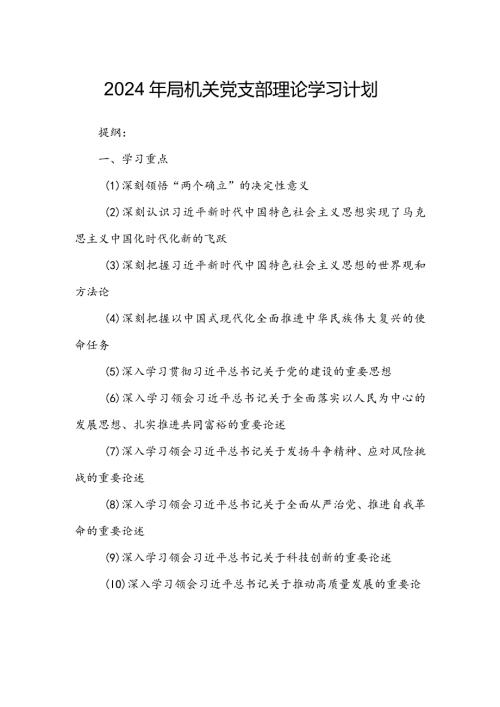 2024年局机关党支部理论学习计划

提纲:

一、学习重点

(1)深刻领悟“两个确立”的决定性意义

(2)深刻认识习近平新时代中国特色社会主义思想实现了马克思主义中国化时代化新的飞跃

(3)深刻把握习近平新时代中国特色社会主义思想的世界观和方法论

(4)深刻把握以中国式现代化全面推进中华民族伟大复兴的使命任务

(5)深入学习贯彻习近平总书记关于党的建设的重要思想

(6)深入学习领会习近平总书记关于全面落实以人民为中心的发展思想、扎实推进共同富裕的重要论述

(7)深入学习领会习近平总书记关于发扬斗争精神、应对风险挑战的重要论述

(8)深入学习领会习近平总书记关于全面从严治党、推进自我革命的重要论述

(9)深入学习领会习近平总书记关于科技创新的重要论述

(10)深入学习领会习近平总书记关于推动高质量发展的重要论